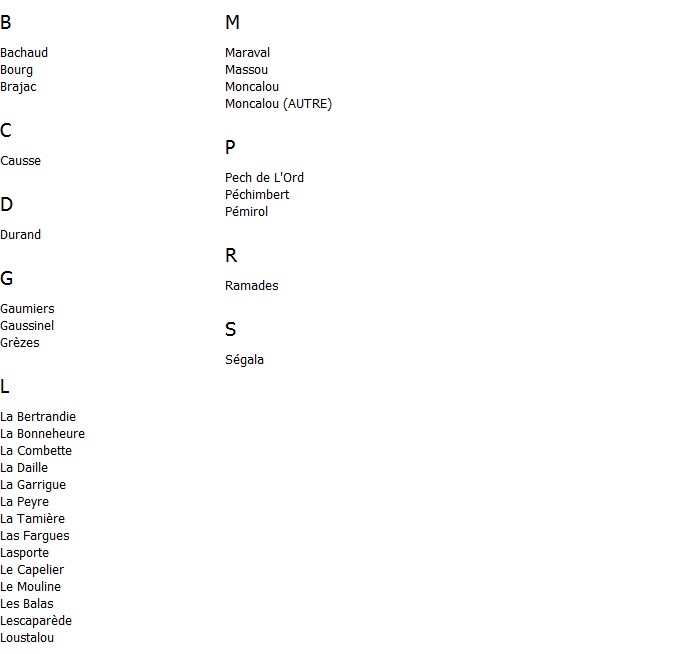 B

Bachaud
Bourg
Brajac

C

Causse

D

Durand

G

Gaumiers
Gaussinel
Grèzes

L

La Bertrandie
La Bonneheure
La Combette
La Daille
La Garrigue
La Peyre
La Tamière
Las Fargues
Lasporte
Le Capelier
Le Mouline
Les Balas
Lescaparède
Loustalou

M

Maraval
Massou
Moncalou
Moncalou (AUTRE)

P

Pech de L'Ord
Péchimbert
Pémirol

R

Ramades

S

Ségala